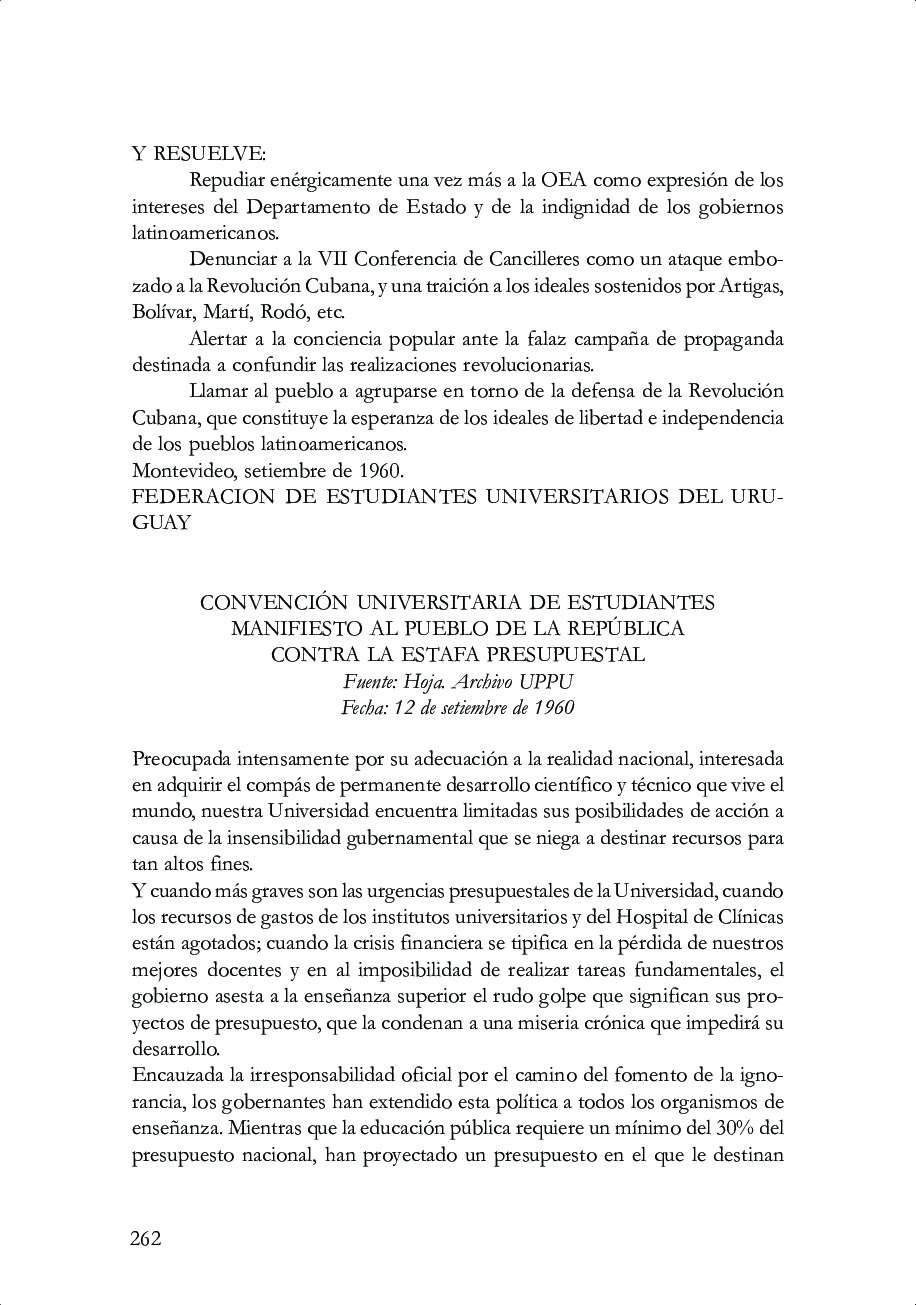 Y RESUELVE:

Repudiar enérgicamente una vez más a la OEA como expresión de los intereses del Departamento de Estado y de la indignidad de los gobiernos latinoamericanos.

Denunciar a la VII Conferencia de Cancilleres como un ataque embozado a la Revolución Cubana, y una traición a los ideales sostenidos por Artigas, Bolívar, Martí, Rodó, etc.

Alertar a la conciencia popular ante la falaz campaña de propaganda destinada a confundir las realizaciones revolucionarias.

Llamar al pueblo a agruparse en torno de la defensa de la Revolución Cubana, que constituye la esperanza de los ideales de libertad e independencia de los pueblos latinoamericanos.

Montevideo, setiembre de 1960.

FEDERACION DE ESTUDIANTES UNIVERSITARIOS DEL URUGUAY

CONVENCIÓN UNIVERSITARIA DE ESTUDIANTES
MANIFIESTO AL PUEBLO DE LA REPÚBLICA
CONTRA LA ESTAFA PRESUPUESTAL
Fuente: Hoja. Archivo UPPU
Fecha: 12 de setiembre de 1960

Preocupada intensamente por su adecuación a la realidad nacional, interesada en adquirir el compás de permanente desarrollo científico y técnico que vive el mundo, nuestra Universidad encuentra limitadas sus posibilidades de acción a causa de la insensibilidad gubernamental que se niega a destinar recursos para tan altos fines.

Y cuando más graves son las urgencias presupuestales de la Universidad, cuando los recursos de gastos de los institutos universitarios y del Hospital de Clínicas están agotados; cuando la crisis financiera se tipifica en la pérdida de nuestros mejores docentes y en al imposibilidad de realizar tareas fundamentales, el gobierno asesta a la enseñanza superior el rudo golpe que significan sus proyectos de presupuesto, que la condenan a una miseria crónica que impedirá su desarrollo.

Encauzada la irresponsabilidad oficial por el camino del fomento de la ignorancia, los gobernantes han extendido esta política a todos los organismos de enseñanza. Mientras que la educación pública requiere un mínimo del 30% del presupuesto nacional, han proyectado un presupuesto en el que le destinan

262